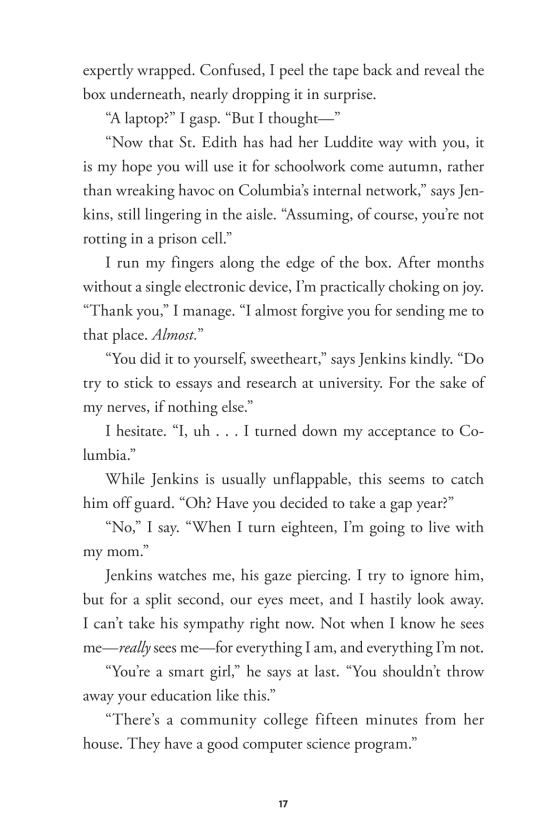 expertly wrapped. Confused, I peel the tape back and reveal the box underneath, nearly dropping it in surprise.

“A laptop?” I gasp. “But I thought—”

“Now that St. Edith has had her Luddite way with you, it is my hope you will use it for schoolwork come autumn, rather than wreaking havoc on Columbia’s internal network,” says Jenkins, still lingering in the aisle. “Assuming, of course, you’re not rotting in a prison cell.”

I run my fingers along the edge of the box. After months without a single electronic device, I’m practically choking on joy. “Thank you,” I manage. “I almost forgive you for sending me to that place. *Almost.*”

“You did it to yourself, sweetheart,” says Jenkins kindly. “Do try to stick to essays and research at university. For the sake of my nerves, if nothing else.”

I hesitate. “I, uh . . . I turned down my acceptance to Columbia.”

While Jenkins is usually unflappable, this seems to catch him off guard. “Oh? Have you decided to take a gap year?”

“No,” I say. “When I turn eighteen, I’m going to live with my mom.”

Jenkins watches me, his gaze piercing. I try to ignore him, but for a split second, our eyes meet, and I hastily look away. I can’t take his sympathy right now. Not when I know he sees me—*really* sees me—for everything I am, and everything I’m not.

“You’re a smart girl,” he says at last. “You shouldn’t throw away your education like this.”

“There’s a community college fifteen minutes from her house. They have a good computer science program.”

17